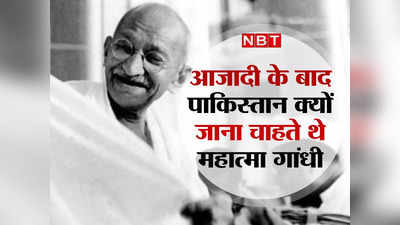 NBT

आजादी के बाद पाकिस्तान क्यों जाना चाहते थे महात्मा गांधी